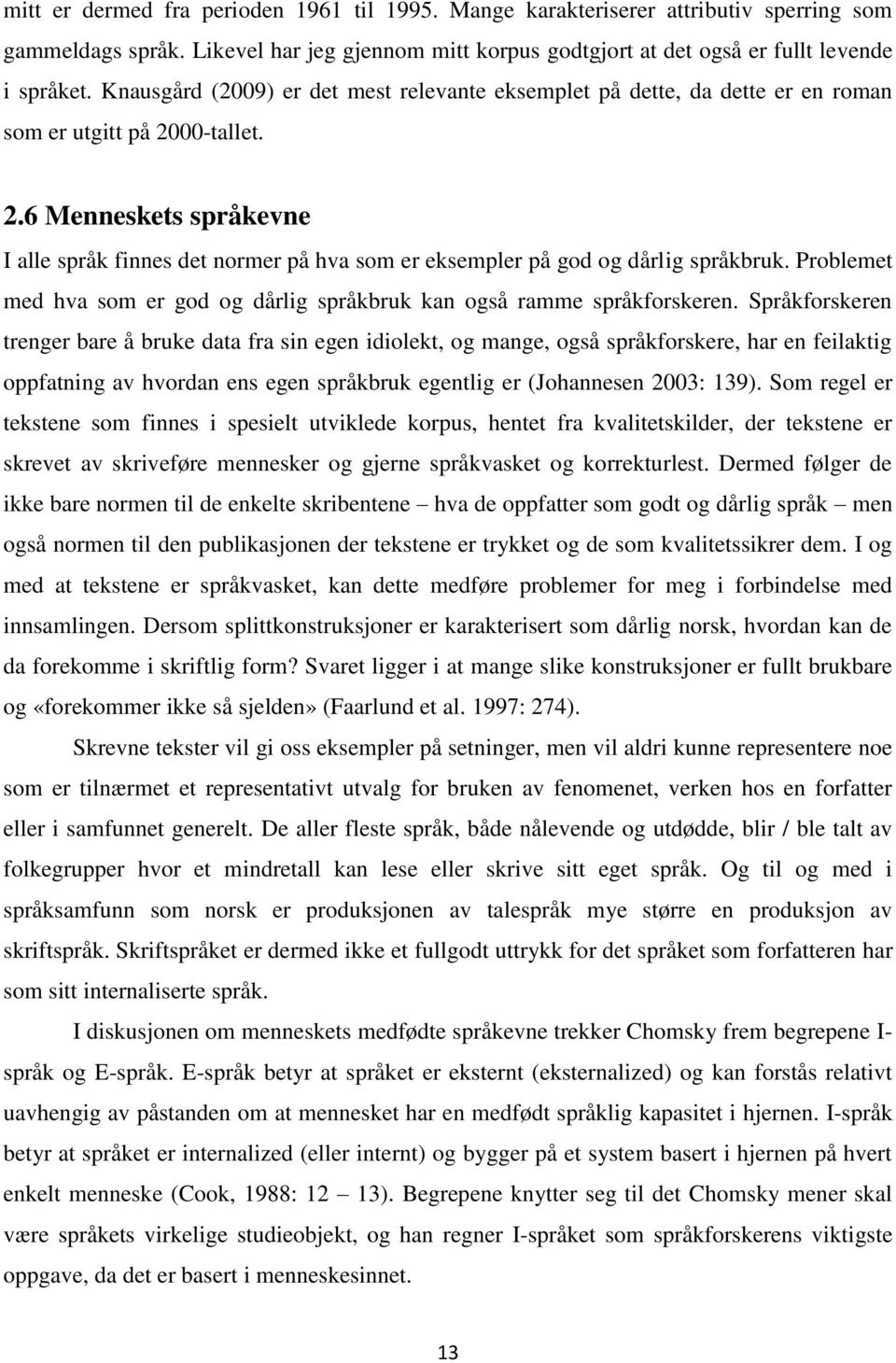 mitt er dermed fra perioden 1961 til 1995. Mange karakteriserer attributiv sperring som gammeldags språk. Likevel har jeg gjennom mitt korpus godtgjort at det også er fullt levende i språket. Knausgård (2009) er det mest relevante eksemplet på dette, da dette er en roman som er utgitt på 2000-tallet.

2.6 Menneskets språkevne

I alle språk finnes det normer på hva som er eksempler på god og dårlig språkbruk. Problemet med hva som er god og dårlig språkbruk kan også ramme språkforskeren. Språkforskeren trenger bare å bruke data fra sin egen idiolekt, og mange, også språkforskere, har en feilaktig oppfatning av hvordan ens egen språkbruk egentlig er (Johannesen 2003: 139). Som regel er tekstene som finnes i spesielt utviklede korpus, hentet fra kvalitetskilder, der tekstene er skrevet av skriveføre mennesker og gjerne språkvasket og korrekturlest. Dermed følger de ikke bare normen til de enkelte skribentene – hva de oppfatter som godt og dårlig språk – men også normen til den publikasjonen der tekstene er trykket og de som kvalitetssikrer dem. I og med at tekstene er språkvasket, kan dette medføre problemer for meg i forbindelse med innsamlingen. Dersom splittkonstruksjoner er karakterisert som dårlig norsk, hvordan kan de da forekomme i skriftlig form? Svaret ligger i at mange slike konstruksjoner er fullt brukbare og «forekommer ikke så sjelden» (Faarlund et al. 1997: 274).

Skrevne tekster vil gi oss eksempler på setninger, men vil aldri kunne representere noe som er tilnærmet et representativt utvalg for bruken av fenomenet, verken hos en forfatter eller i samfunnet generelt. De aller fleste språk, både nålevende og utdødde, blir / ble talt av folkegrupper hvor et mindretall kan lese eller skrive sitt eget språk. Og til og med i språksamfunn som norsk er produksjonen av talespråk mye større en produksjon av skriftspråk. Skriftspråket er dermed ikke et fullgodt uttrykk for det språket som forfatteren har som sitt internaliserte språk.

I diskusjonen om menneskets medfødte språkevne trekker Chomsky frem begrepene I-språk og E-språk. E-språk betyr at språket er eksternt (eksternalized) og kan forstås relativt uavhengig av påstanden om at mennesket har en medfødt språklig kapasitet i hjernen. I-språk betyr at språket er internalized (eller internt) og bygger på et system basert i hjernen på hvert enkelt menneske (Cook, 1988: 12 – 13). Begrepene knytter seg til det Chomsky mener skal være språkets virkelige studieobjekt, og han regner I-språket som språkforskerens viktigste oppgave, da det er basert i menneskesinnet.

13